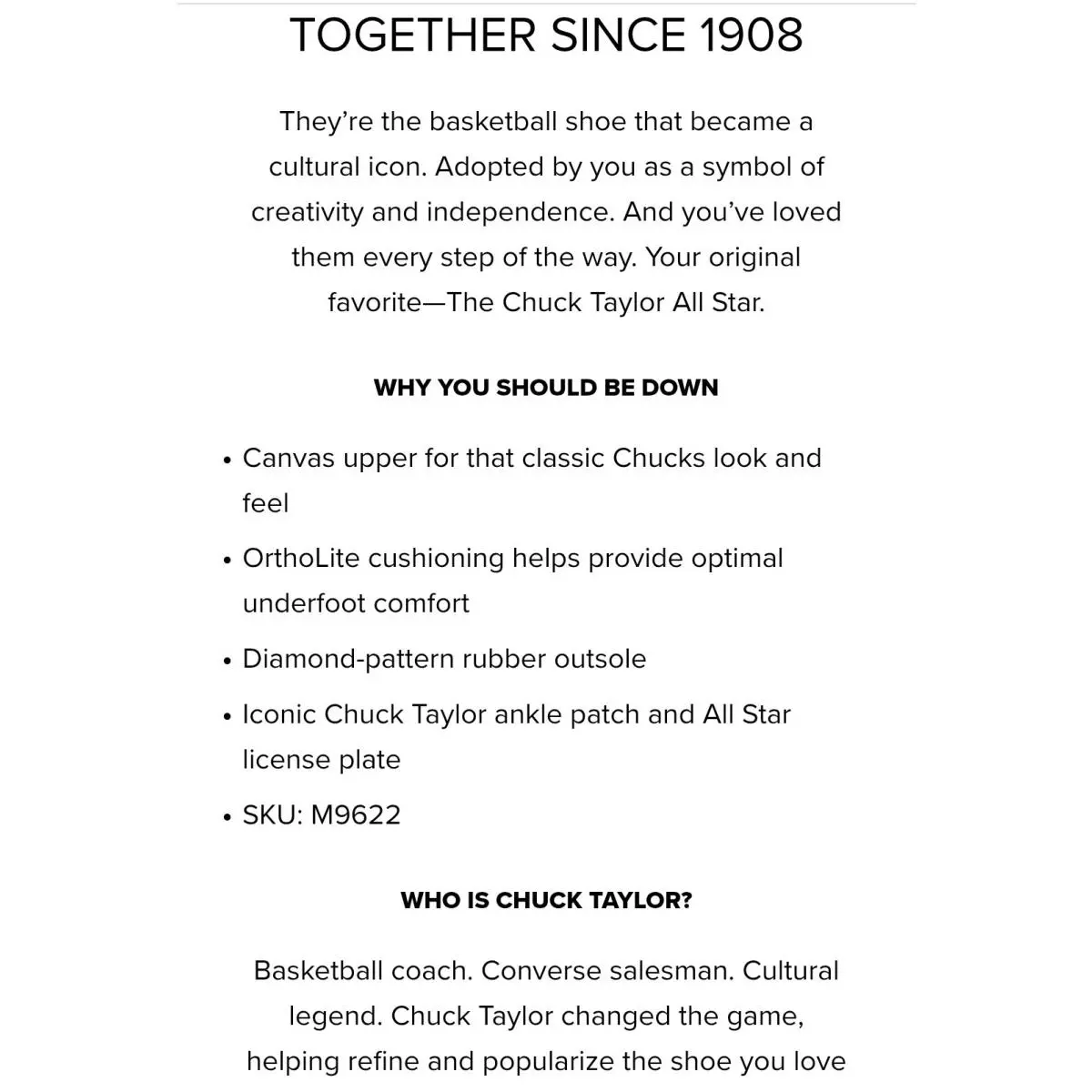 TOGETHER SINCE 1908

They're the basketball shoe that became a cultural icon. Adopted by you as a symbol of creativity and independence. And you've loved them every step of the way. Your original favorite—The Chuck Taylor All Star.

WHY YOU SHOULD BE DOWN

• Canvas upper for that classic Chucks look and feel
• OrthoLite cushioning helps provide optimal underfoot comfort
• Diamond-pattern rubber outsole
• Iconic Chuck Taylor ankle patch and All Star license plate
• SKU: M9622

WHO IS CHUCK TAYLOR?

Basketball coach. Converse salesman. Cultural legend. Chuck Taylor changed the game, helping refine and popularize the shoe you love